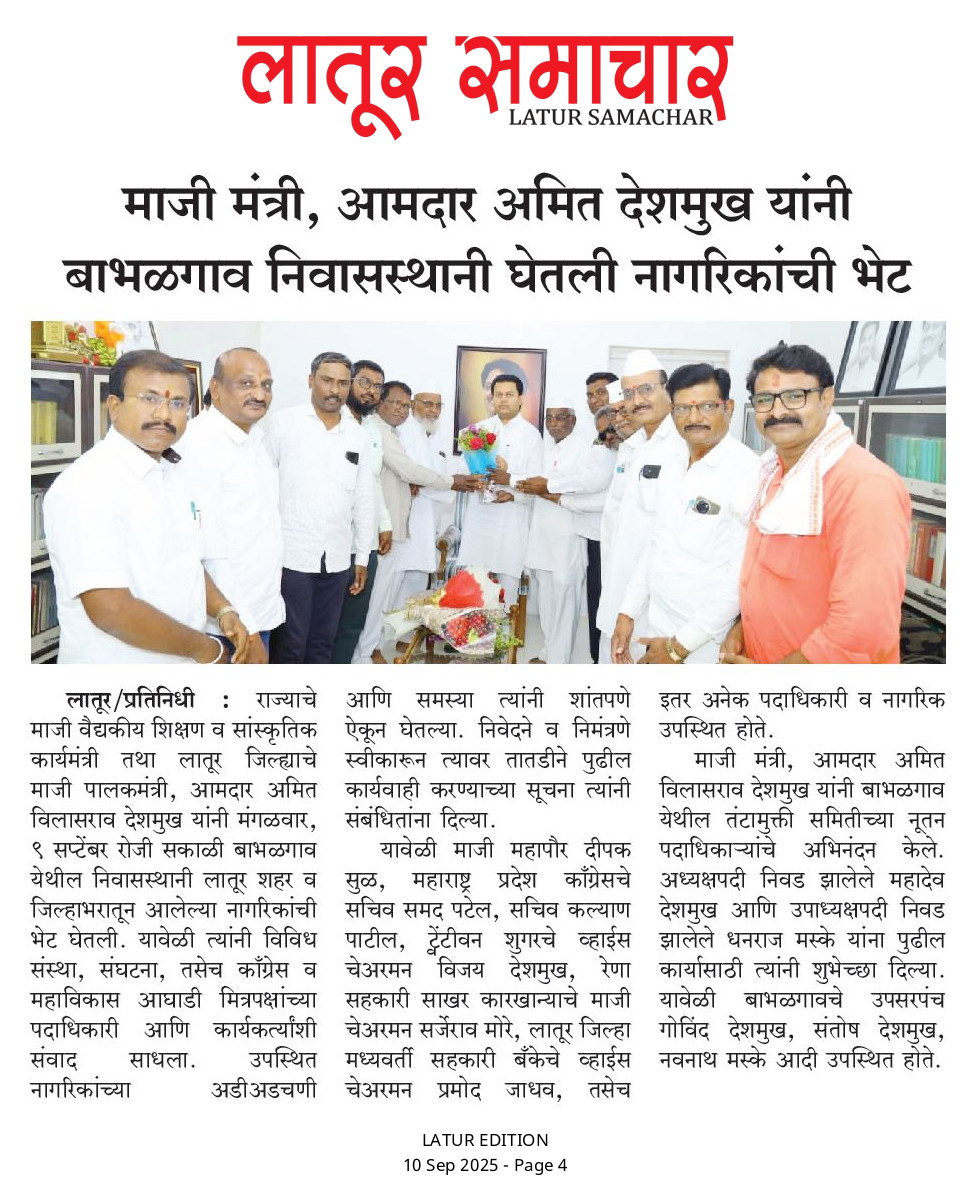 लातूर समाचार
LATUR SAMACHAR

माजी मंत्री, आमदार अमित देशमुख यांनी बाभळगाव निवासस्थानी घेतली नागरिकांची भेट

लातूर/प्रतिनिधी : राज्याचे माजी वैद्यकीय शिक्षण व सांस्कृतिक कार्यमंत्री तथा लातूर जिल्ह्याचे माजी पालकमंत्री, आमदार अमित विलासराव देशमुख यांनी मंगळवार, ९ सप्टेंबर रोजी सकाळी बाभळगाव येथील निवासस्थानी लातूर शहर व जिल्हाभरातून आलेल्या नागरिकांची भेट घेतली. यावेळी त्यांनी विविध संस्था, संघटना, तसेच काँग्रेस व महाविकास आघाडी मित्रपक्षांच्या पदाधिकारी आणि कार्यकर्त्यांशी संवाद साधला. उपस्थित नागरिकांच्या अडीअडचणी आणि समस्या त्यांनी शांतपणे ऐकून घेतल्या. निवेदने व निमंत्रणे स्वीकारून त्यावर तातडीने पुढील कार्यवाही करण्याच्या सूचना त्यांनी संबंधितांना दिल्या.

यावेळी माजी महापौर दीपक सुळ, महाराष्ट्र प्रदेश काँग्रेसचे सचिव समद पटेल, सचिव कल्याण पाटील, ट्वेंटीवन शुगरचे व्हाईस चेअरमन विजय देशमुख, रेणा सहकारी साखर कारखान्याचे माजी चेअरमन सर्जेराव मोरे, लातूर जिल्हा मध्यवर्ती सहकारी बँकेचे व्हाईस चेअरमन प्रमोद जाधव, तसेच इतर अनेक पदाधिकारी व नागरिक उपस्थित होते.

माजी मंत्री, आमदार अमित विलासराव देशमुख यांनी बाभळगाव येथील तंटामुक्ती समितीच्या नूतन पदाधिकाऱ्यांचे अभिनंदन केले. अध्यक्षपदी निवड झालेले महादेव देशमुख आणि उपाध्यक्षपदी निवड झालेले धनराज मस्के यांना पुढील कार्यासाठी त्यांनी शुभेच्छा दिल्या. यावेळी बाभळगावचे उपसरपंच गोविंद देशमुख, संतोष देशमुख, नवनाथ मस्के आदी उपस्थित होते.

LATUR EDITION
10 Sep 2025 - Page 4